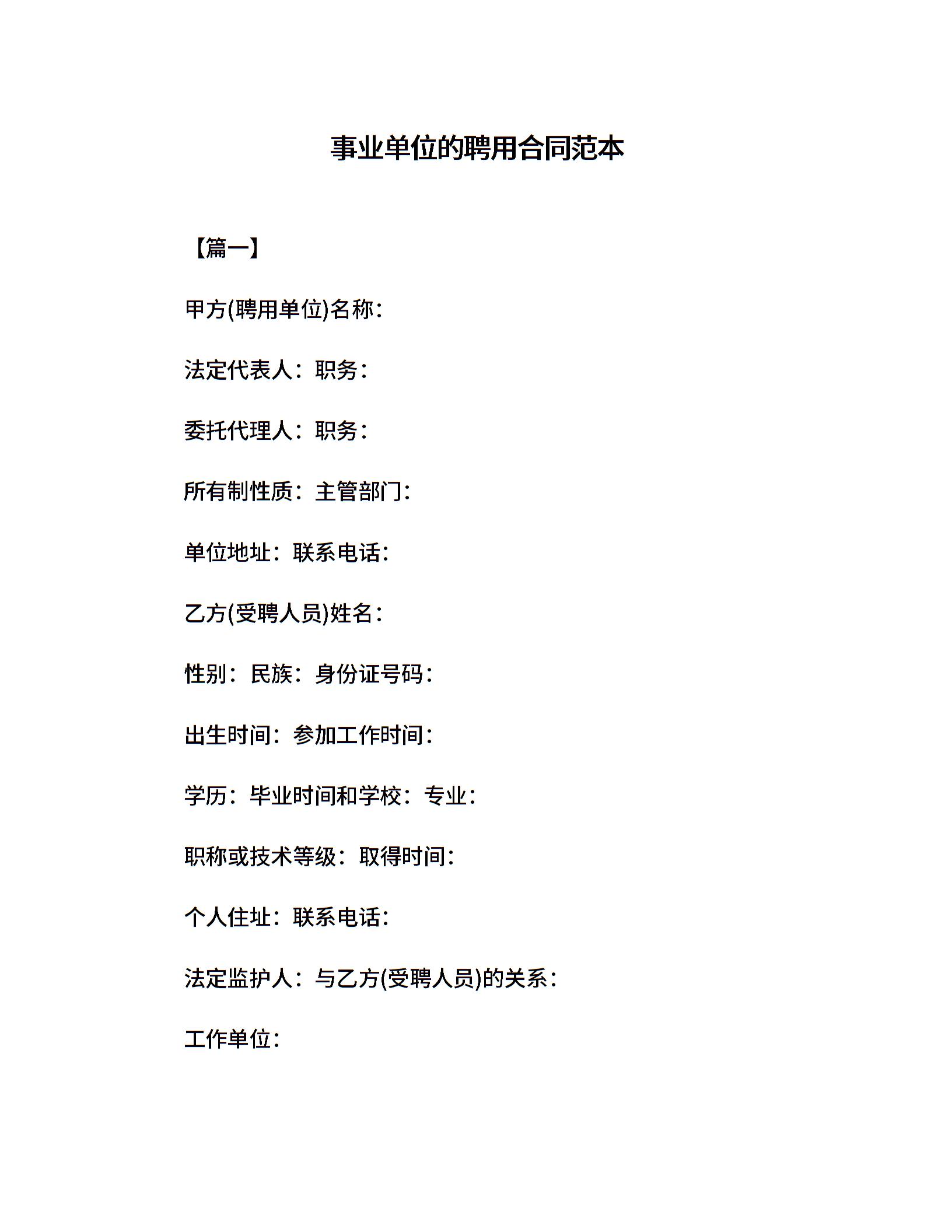 事业单位的聘用合同范本

【篇一】

甲方(聘用单位)名称:

法定代表人:职务:

委托代理人:职务:

所有制性质:主管部门:

单位地址:联系电话:

乙方(受聘人员)姓名:

性别:民族:身份证号码:

出生时间:参加工作时间:

学历:毕业时间和学校:专业:

职称或技术等级:取得时间:

个人住址:联系电话:

法定监护人:与乙方(受聘人员)的关系:

工作单位: